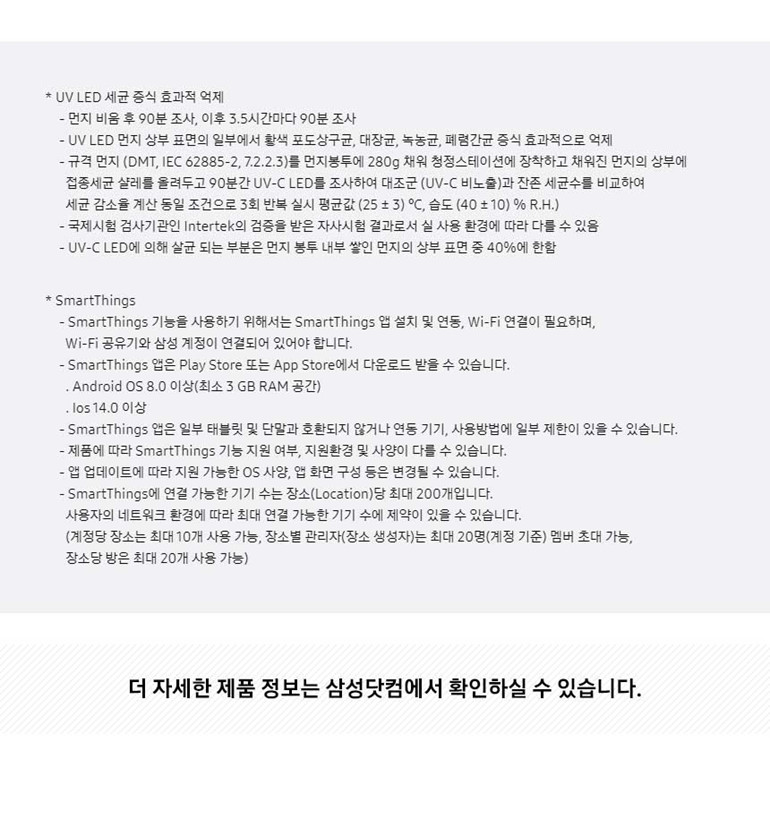 * UV LED 세균 증식 효과적 억제
- 먼지 비움 후 90분 조사, 이후 3.5시간마다 90분 조사
- UV LED 먼지 상부 표면의 일부에서 황색 포도상구균, 대장균, 녹농균, 폐렴간균 증식 효과적으로 억제
- 규격 먼지 (DMT, IEC 62885-2, 7.2.2.3)를 먼지봉투에 280g 채워 청정스테이션에 장착하고 채워진 먼지의 상부에 접종세균 샬레를 올려두고 90분간 UV-C LED를 조사하여 대조군 (UV-C 비노출)과 잔존 세균수를 비교하여 세균 감소율 계산 동일 조건으로 3회 반복 실시 평균값 (25 ± 3) ℃, 습도 (40 ± 10) % R.H.)
- 국제시험 검사기관인 Intertek의 검증을 받은 자사시험 결과로서 실 사용 환경에 따라 다를 수 있음
- UV-C LED에 의해 살균 되는 부분은 먼지 봉투 내부 쌓인 먼지의 상부 표면 중 40%에 한함

* SmartThings
- SmartThings 기능을 사용하기 위해서는 SmartThings 앱 설치 및 연동, Wi-Fi 연결이 필요하며, Wi-Fi 공유기와 삼성 계정이 연결되어 있어야 합니다.
- SmartThings 앱은 Play Store 또는 App Store에서 다운로드 받을 수 있습니다.
. Android OS 8.0 이상(최소 3 GB RAM 공간)
. Ios 14.0 이상
- SmartThings 앱은 일부 태블릿 및 단말과 호환되지 않거나 연동 기기, 사용방법에 일부 제한이 있을 수 있습니다.
- 제품에 따라 SmartThings 기능 지원 여부, 지원환경 및 사양이 다를 수 있습니다.
- 앱 업데이트에 따라 지원 가능한 OS 사양, 앱 화면 구성 등은 변경될 수 있습니다.
- SmartThings에 연결 가능한 기기 수는 장소(Location)당 최대 200개입니다. 사용자의 네트워크 환경에 따라 최대 연결 가능한 기기 수에 제약이 있을 수 있습니다. (계정당 장소는 최대 10개 사용 가능, 장소별 관리자(장소 생성자)는 최대 20명(계정 기준) 멤버 초대 가능, 장소당 방은 최대 20개 사용 가능)

더 자세한 제품 정보는 삼성닷컴에서 확인하실 수 있습니다.